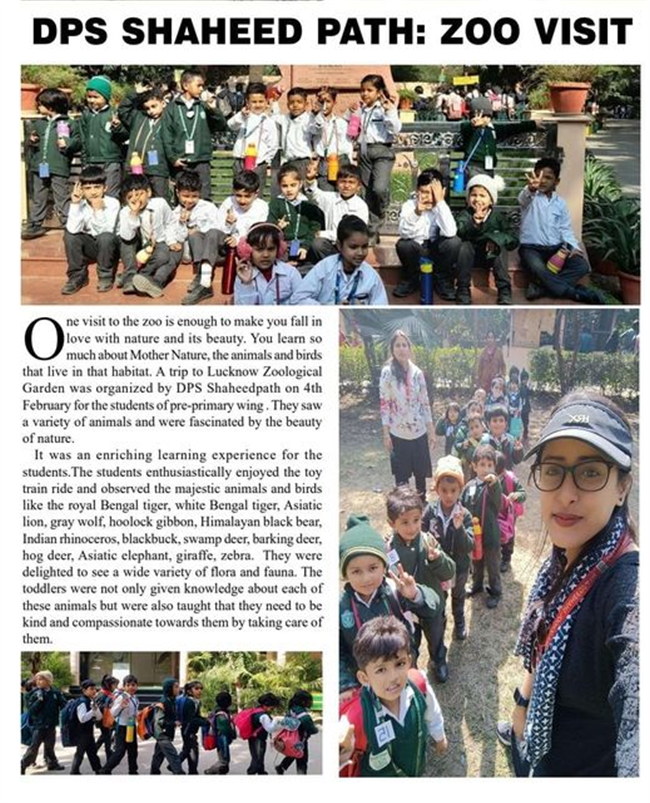 DPS SHAHEED PATH: ZOO VISIT

One visit to the zoo is enough to make you fall in love with nature and its beauty. You learn so much about Mother Nature, the animals and birds that live in that habitat. A trip to Lucknow Zoological Garden was organized by DPS Shaheedpath on 4th February for the students of pre-primary wing . They saw a variety of animals and were fascinated by the beauty of nature.

It was an enriching learning experience for the students.The students enthusiastically enjoyed the toy train ride and observed the majestic animals and birds like the royal Bengal tiger, white Bengal tiger, Asiatic lion, gray wolf, hoolock gibbon, Himalayan black bear, Indian rhinoceros, blackbuck, swamp deer, barking deer, hog deer, Asiatic elephant, giraffe, zebra. They were delighted to see a wide variety of flora and fauna. The toddlers were not only given knowledge about each of these animals but were also taught that they need to be kind and compassionate towards them by taking care of them.